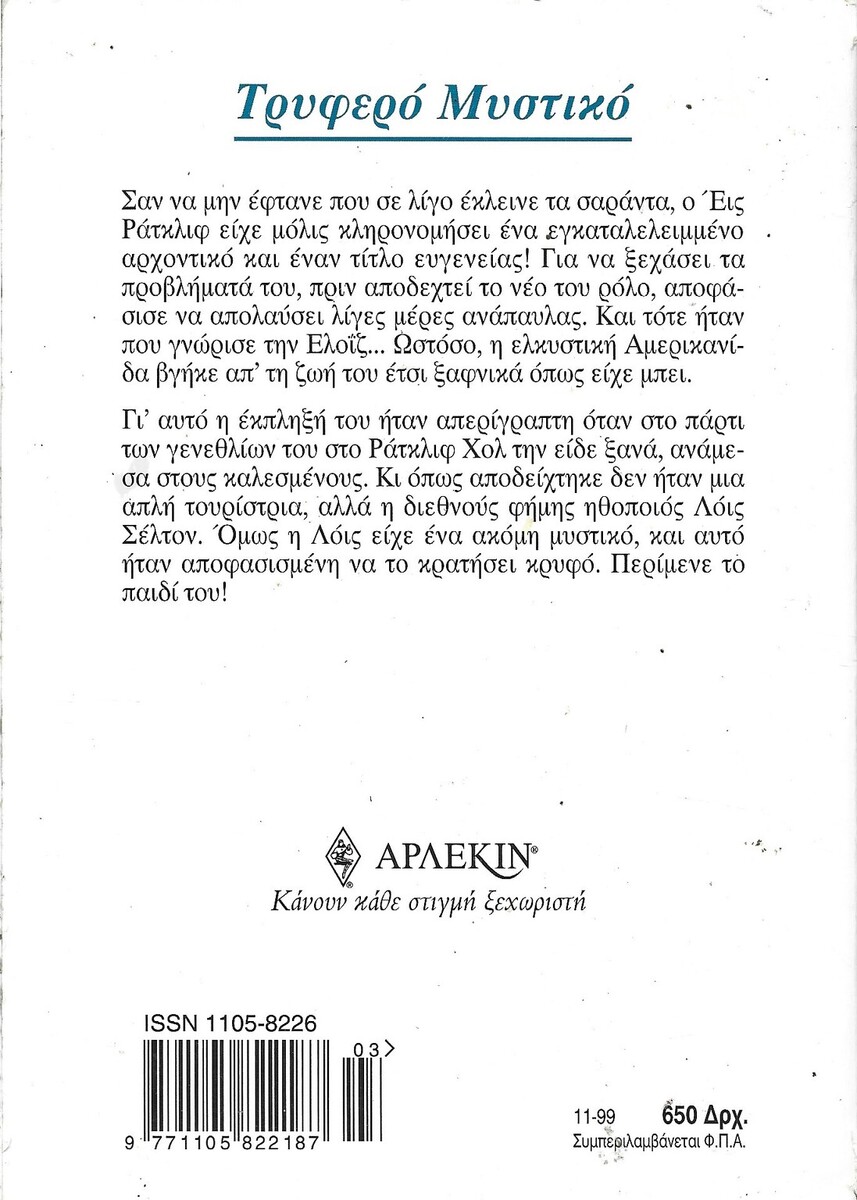 Τρυφερό Μυστικό

Σαν να μην έφτανε που σε λίγο έκλεινε τα σαράντα, ο Έις Ράτκλιφ είχε μόλις κληρονομήσει ένα εγκαταλελειμμένο αρχοντικό και έναν τίτλο ευγενείας! Για να ξεχάσει τα προβλήματά του, πριν αποδεχτεί το νέο του ρόλο, αποφάσισε να απολαύσει λίγες μέρες ανάπαυλας. Και τότε ήταν που γνώρισε την Ελοΐζ... Ωστόσο, η ελκυστική Αμερικανίδα βγήκε απ' τη ζωή του έτσι ξαφνικά όπως είχε μπει.

Γι' αυτό η έκπληξή του ήταν απερίγραπτη όταν στο πάρτι των γενεθλίων του στο Ράτκλιφ Χολ την είδε ξανά, ανάμεσα στους καλεσμένους. Κι όπως αποδείχτηκε δεν ήταν μια απλή τουρίστρια, αλλά η διεθνούς φήμης ηθοποιός Λόις Σέλτον. Όμως η Λόις είχε ένα ακόμη μυστικό, και αυτό ήταν αποφασισμένη να το κρατήσει κρυφό. Περίμενε το παιδί του!

ΑΡΛΕΚΙΝ®
Κάνουν κάθε στιγμή ξεχωριστή

ISSN 1105-8226
03
9 771105 822187

11-99 650 Δρχ.
Συμπεριλαμβάνεται Φ.Π.Α.